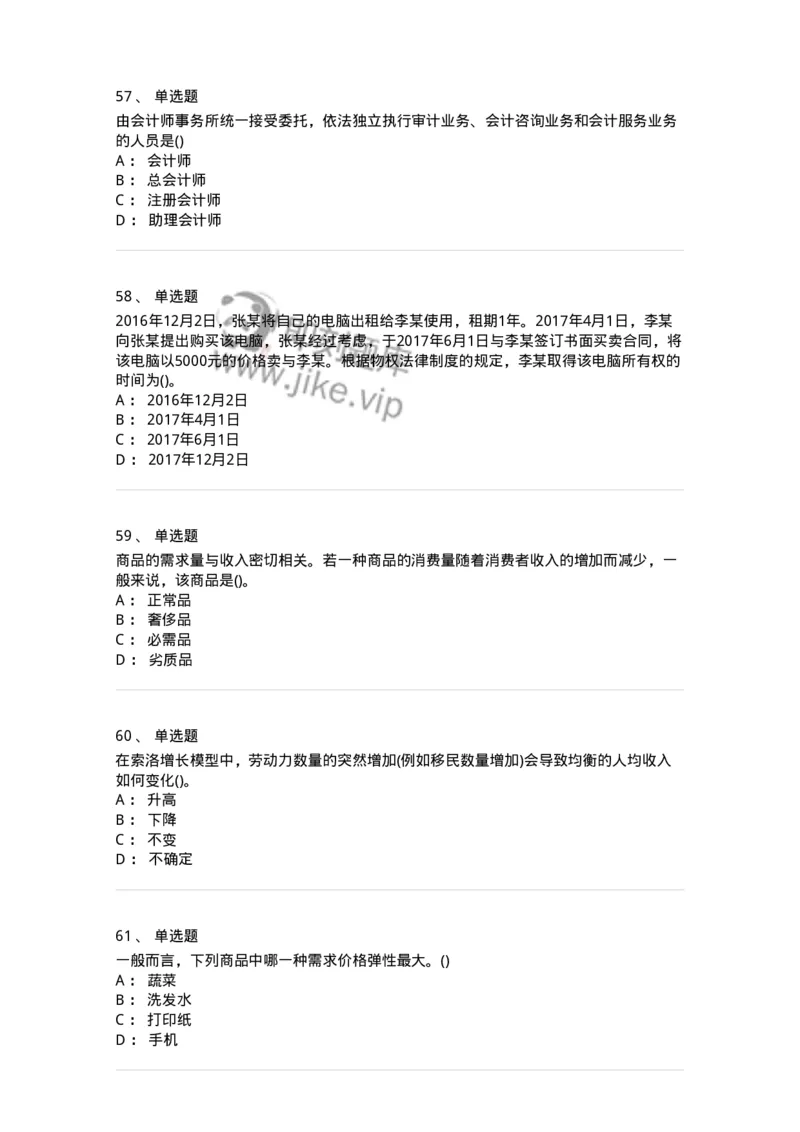 57、 单选题

由会计师事务所统一接受委托，依法独立执行审计业务、会计咨询业务和会计服务业务的人员是()

A： 会计师
B： 总会计师
C： 注册会计师
D： 助理会计师

58、 单选题

2016年12月2日，张某将自己的电脑出租给李某使用，租期1年。2017年4月1日，李某向张某提出购买该电脑，张某经过考虑，于2017年6月1日与李某签订书面买卖合同，将该电脑以5000元的价格卖与李某。根据物权法律制度的规定，李某取得该电脑所有权的时间为()。

A： 2016年12月2日
B： 2017年4月1日
C： 2017年6月1日
D： 2017年12月2日

www.jike.vip

59、 单选题

商品的需求量与收入密切相关。若一种商品的消费量随着消费者收入的增加而减少，一般来说，该商品是()。

A： 正常品
B： 奢侈品
C： 必需品
D： 劣质品

60、 单选题

在索洛增长模型中，劳动力数量的突然增加(例如移民数量增加)会导致均衡的人均收入如何变化()。

A： 升高
B： 下降
C： 不变
D： 不确定

61、 单选题

一般而言，下列商品中哪一种需求价格弹性最大。()

A： 蔬菜
B： 洗发水
C： 打印纸
D： 手机